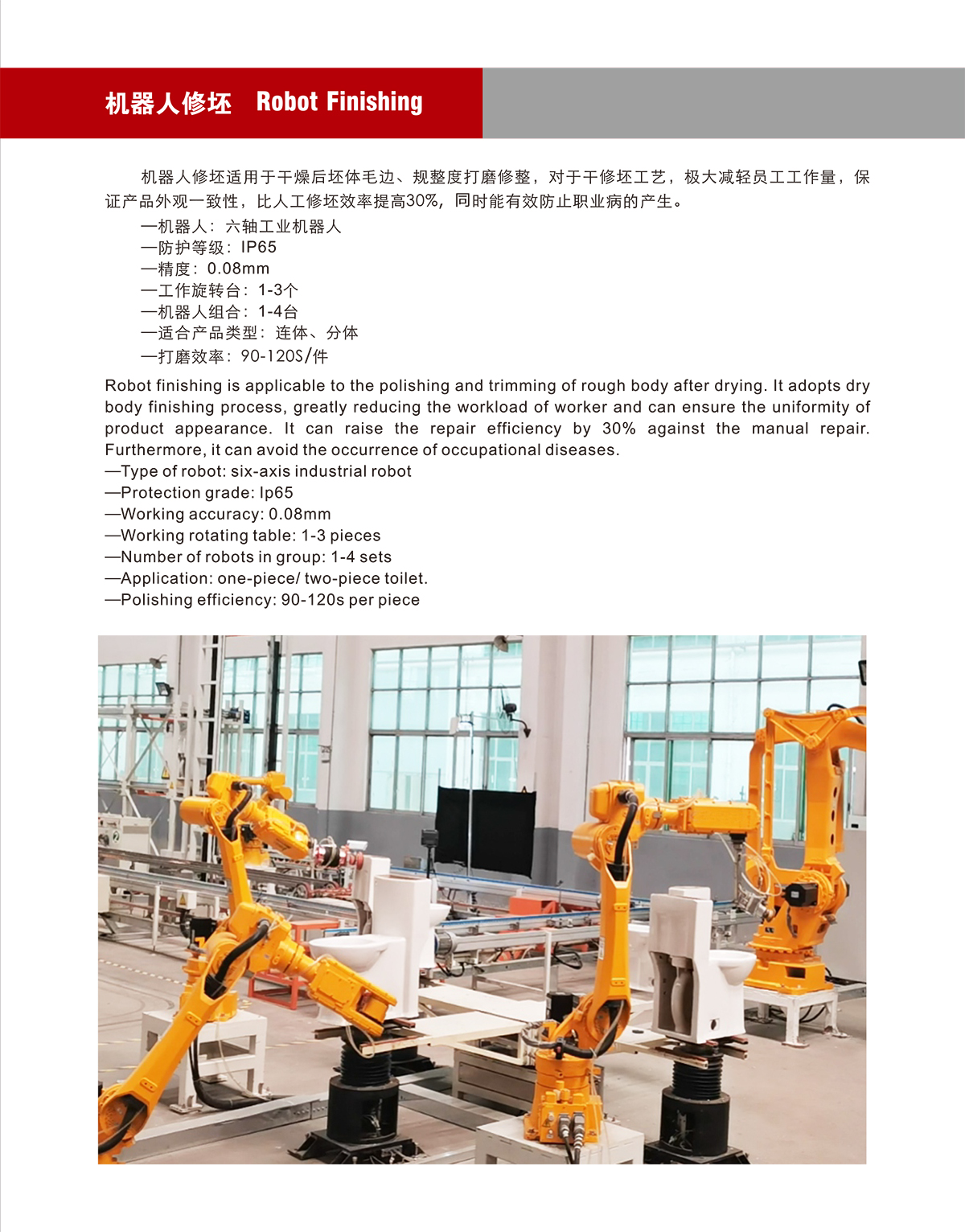 机器人修坯 Robot Finishing

机器人修坯适用于干燥后坯体毛边、规整度打磨修整，对于干修坯工艺，极大减轻员工工作量，保证产品外观一致性，比人工修坯效率提高30%，同时能有效防止职业病的产生。
—机器人：六轴工业机器人
—防护等级：IP65
—精度：0.08mm
—工作旋转台：1-3个
—机器人组合：1-4台
—适合产品类型：连体、分体
—打磨效率：90-120S/件

Robot finishing is applicable to the polishing and trimming of rough body after drying. It adopts dry body finishing process, greatly reducing the workload of worker and can ensure the uniformity of product appearance. It can raise the repair efficiency by 30% against the manual repair. Furthermore, it can avoid the occurrence of occupational diseases.
—Type of robot: six-axis industrial robot
—Protection grade: Ip65
—Working accuracy: 0.08mm
—Working rotating table: 1-3 pieces
—Number of robots in group: 1-4 sets
—Application: one-piece/ two-piece toilet.
—Polishing efficiency: 90-120s per piece